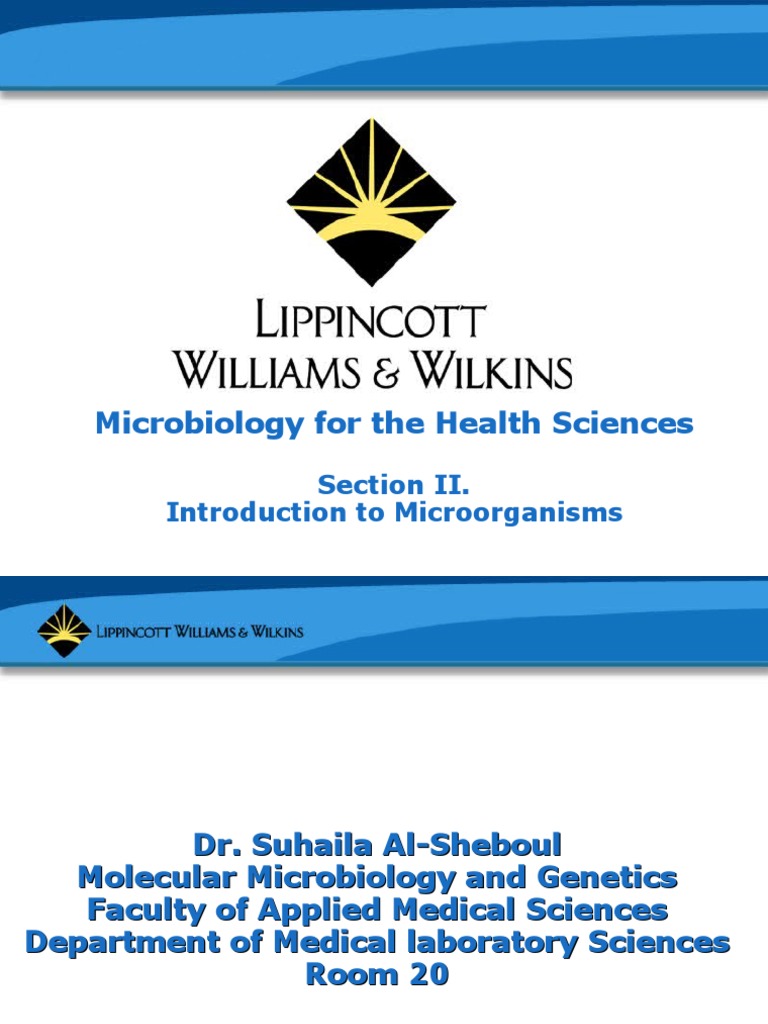 LIPPINCOTT
WILLIAMS & WILKINS

Microbiology for the Health Sciences

Section II.
Introduction to Microorganisms

LIPPINCOTT WILLIAMS & WILKINS

Dr. Suhaila Al-Sheboul
Molecular Microbiology and Genetics
Faculty of Applied Medical Sciences
Department of Medical laboratory Sciences
Room 20